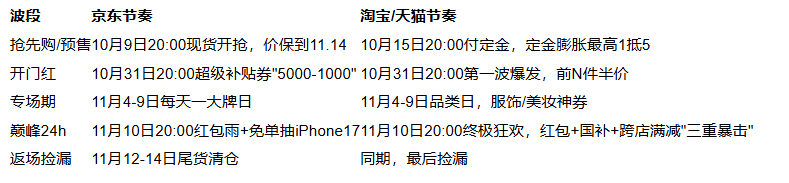 | 波段 | 京东节奏 | 淘宝/天猫节奏 |
|---|---|---|
| 抢先购/预售 | 10月9日20:00现货开抢，价保到11.14 | 10月15日20:00付定金，定金膨胀最高1抵5 |
| 开门红 | 10月31日20:00超级补贴券"5000-1000" | 10月31日20:00第一波爆发，前N件半价 |
| 专场期 | 11月4-9日每天一大牌日 | 11月4-9日品类日，服饰/美妆神券 |
| 巅峰24h | 11月10日20:00红包雨+免单抽iPhone17 | 11月10日20:00终极狂欢，红包+国补+跨店满减"三重暴击" |
| 返场捡漏 | 11月12-14日尾货清仓 | 同期，最后捡漏 |